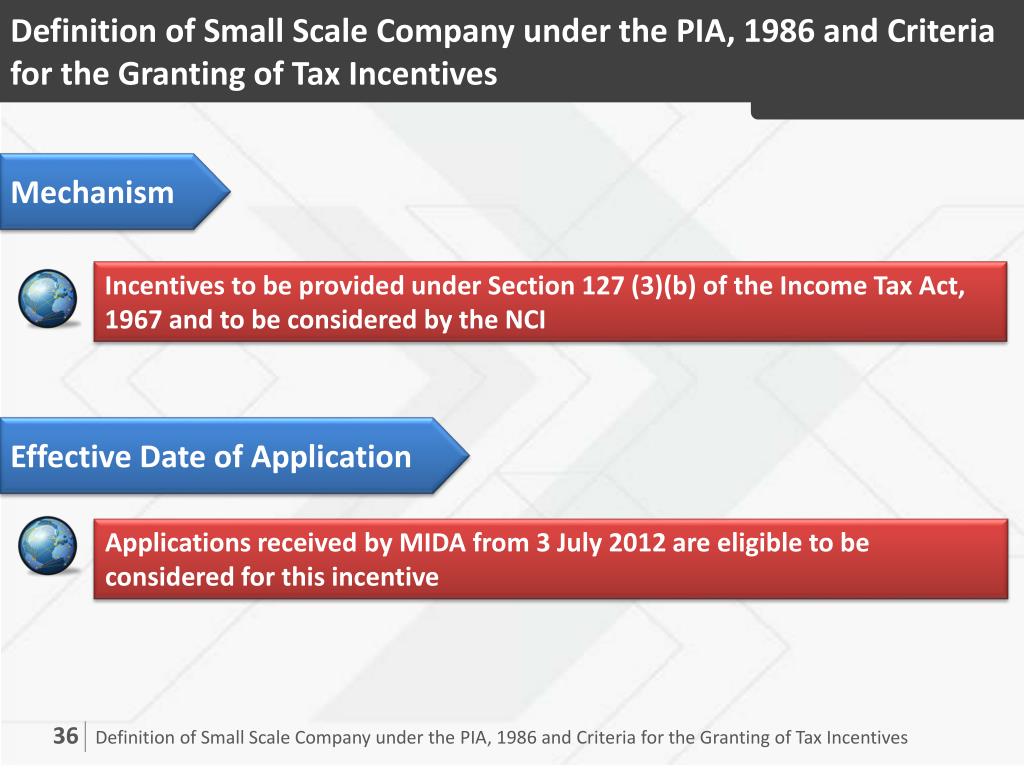 Definition of Small Scale Company under the PIA, 1986 and Criteria for the Granting of Tax Incentives

Mechanism

Incentives to be provided under Section 127 (3)(b) of the Income Tax Act, 1967 and to be considered by the NCI

Effective Date of Application

Applications received by MIDA from 3 July 2012 are eligible to be considered for this incentive

36 Definition of Small Scale Company under the PIA, 1986 and Criteria for the Granting of Tax Incentives